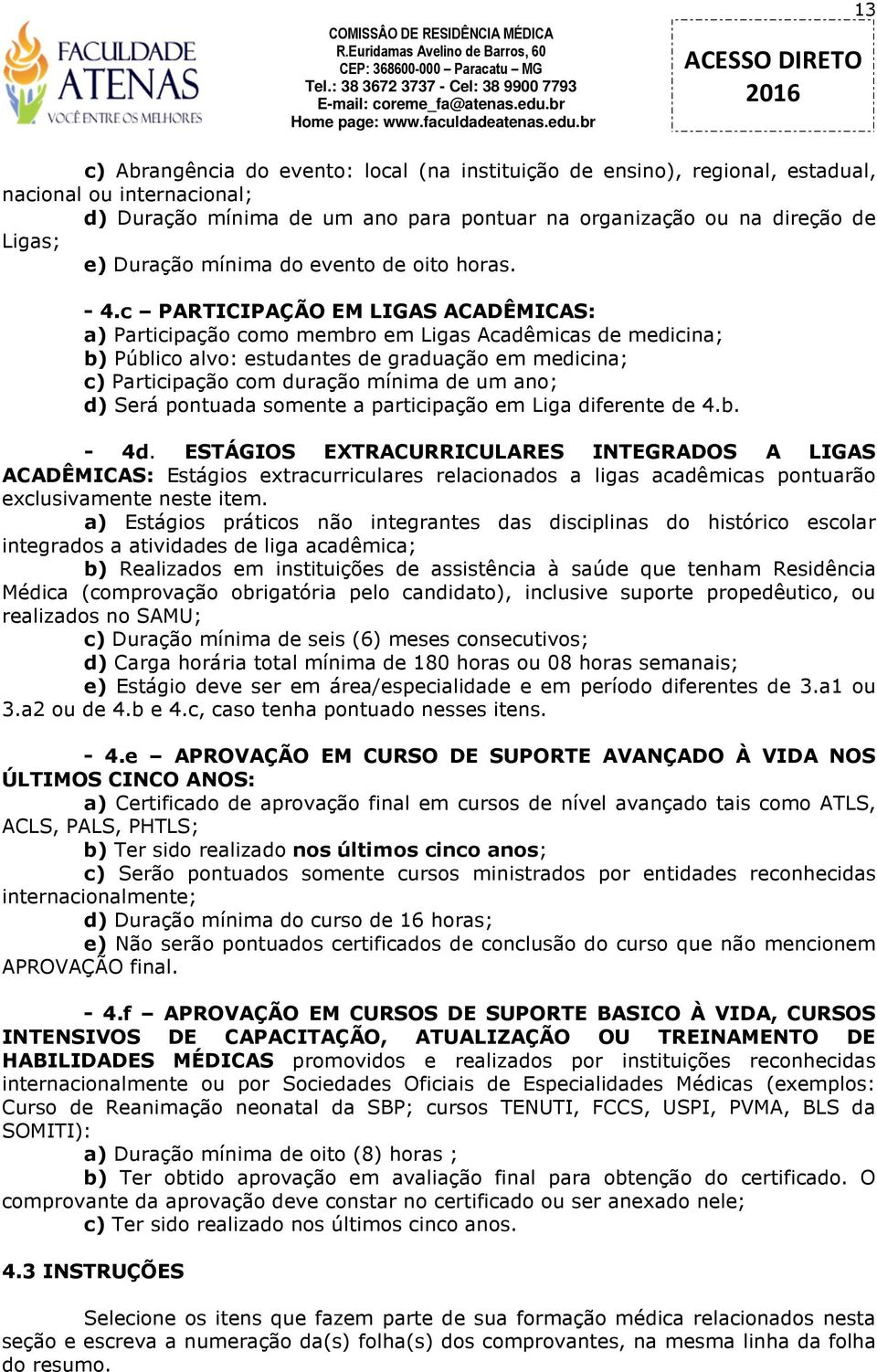 13

FACULDADE ATENAS
VOCÊ ENTRE OS MELHORES

COMISSÃO DE RESIDÊNCIA MÉDICA
R.Euridamas Avelino de Barros, 60
CEP: 368600-000 – Paracatu – MG
Tel.: 38 3672 3737 - Cel: 38 9900 7793
E-mail: coreme_fa@atenas.edu.br
Home page: www.faculdadeatenas.edu.br

ACESSO DIRETO 2016

c) Abrangência do evento: local (na instituição de ensino), regional, estadual, nacional ou internacional;
d) Duração mínima de um ano para pontuar na organização ou na direção de Ligas;
e) Duração mínima do evento de oito horas.

- 4.c – PARTICIPAÇÃO EM LIGAS ACADÊMICAS:
a) Participação como membro em Ligas Acadêmicas de medicina;
b) Público alvo: estudantes de graduação em medicina;
c) Participação com duração mínima de um ano;
d) Será pontuada somente a participação em Liga diferente de 4.b.

- 4d. ESTÁGIOS EXTRACURRICULARES INTEGRADOS A LIGAS ACADÊMICAS: Estágios extracurriculares relacionados a ligas acadêmicas pontuarão exclusivamente neste item.
a) Estágios práticos não integrantes das disciplinas do histórico escolar integrados a atividades de liga acadêmica;
b) Realizados em instituições de assistência à saúde que tenham Residência Médica (comprovação obrigatória pelo candidato), inclusive suporte propedêutico, ou realizados no SAMU;
c) Duração mínima de seis (6) meses consecutivos;
d) Carga horária total mínima de 180 horas ou 08 horas semanais;
e) Estágio deve ser em área/especialidade e em período diferentes de 3.a1 ou 3.a2 ou de 4.b e 4.c, caso tenha pontuado nesses itens.

- 4.e – APROVAÇÃO EM CURSO DE SUPORTE AVANÇADO À VIDA NOS ÚLTIMOS CINCO ANOS:
a) Certificado de aprovação final em cursos de nível avançado tais como ATLS, ACLS, PALS, PHTLS;
b) Ter sido realizado nos últimos cinco anos;
c) Serão pontuados somente cursos ministrados por entidades reconhecidas internacionalmente;
d) Duração mínima do curso de 16 horas;
e) Não serão pontuados certificados de conclusão do curso que não mencionem APROVAÇÃO final.

- 4.f – APROVAÇÃO EM CURSOS DE SUPORTE BASICO À VIDA, CURSOS INTENSIVOS DE CAPACITAÇÃO, ATUALIZAÇÃO OU TREINAMENTO DE HABILIDADES MÉDICAS promovidos e realizados por instituições reconhecidas internacionalmente ou por Sociedades Oficiais de Especialidades Médicas (exemplos: Curso de Reanimação neonatal da SBP; cursos TENUTI, FCCS, USPI, PVMA, BLS da SOMITI):
a) Duração mínima de oito (8) horas ;
b) Ter obtido aprovação em avaliação final para obtenção do certificado. O comprovante da aprovação deve constar no certificado ou ser anexado nele;
c) Ter sido realizado nos últimos cinco anos.

4.3 INSTRUÇÕES

Selecione os itens que fazem parte de sua formação médica relacionados nesta seção e escreva a numeração da(s) folha(s) dos comprovantes, na mesma linha da folha do resumo.